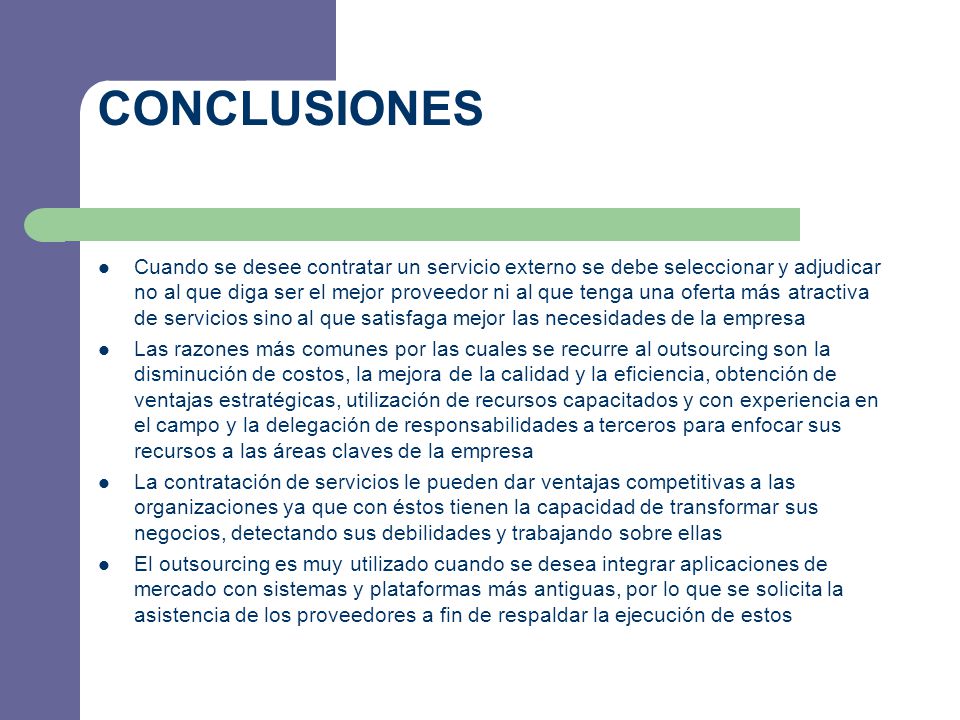 CONCLUSIONES

- Cuando se desee contratar un servicio externo se debe seleccionar y adjudicar no al que diga ser el mejor proveedor ni al que tenga una oferta más atractiva de servicios sino al que satisfaga mejor las necesidades de la empresa
- Las razones más comunes por las cuales se recurre al outsourcing son la disminución de costos, la mejora de la calidad y la eficiencia, obtención de ventajas estratégicas, utilización de recursos capacitados y con experiencia en el campo y la delegación de responsabilidades a terceros para enfocar sus recursos a las áreas claves de la empresa
- La contratación de servicios le pueden dar ventajas competitivas a las organizaciones ya que con éstos tienen la capacidad de transformar sus negocios, detectando sus debilidades y trabajando sobre ellas
- El outsourcing es muy utilizado cuando se desea integrar aplicaciones de mercado con sistemas y plataformas más antiguas, por lo que se solicita la asistencia de los proveedores a fin de respaldar la ejecución de estos